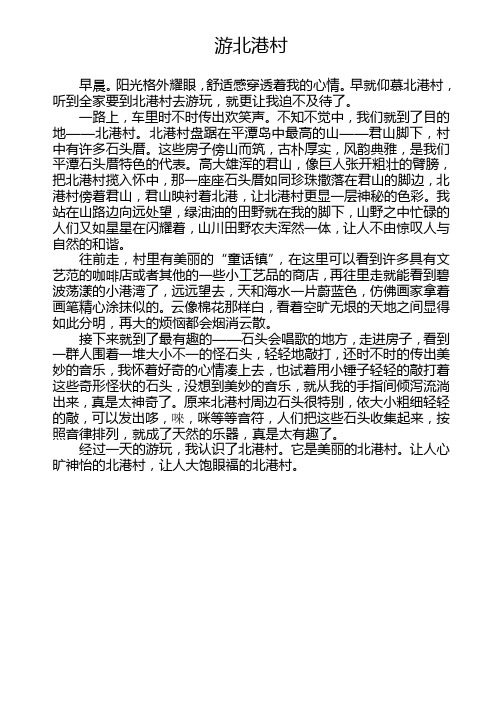 游北港村

早晨。阳光格外耀眼，舒适感穿透着我的心情。早就仰慕北港村，听到全家要到北港村去游玩，就更让我迫不及待了。

一路上，车里时不时传出欢笑声。不知不觉中，我们就到了目的地——北港村。北港村盘踞在平潭岛中最高的山——君山脚下，村中有许多石头厝。这些房子傍山而筑，古朴厚实，风韵典雅，是我们平潭石头厝特色的代表。高大雄浑的君山，像巨人张开粗壮的臂膀，把北港村揽入怀中，那一座座石头厝如同珍珠撒落在君山的脚边，北港村傍着君山，君山映衬着北港，让北港村更显一层神秘的色彩。我站在山路边向远处望，绿油油的田野就在我的脚下，山野之中忙碌的人们又如星星在闪耀着，山川田野农夫浑然一体，让人不由惊叹人与自然的和谐。

往前走，村里有美丽的“童话镇”，在这里可以看到许多具有文艺范的咖啡店或者其他的一些小工艺品的商店，再往里走就能看到碧波荡漾的小港湾了，远远望去，天和海水一片蔚蓝色，仿佛画家拿着画笔精心涂抹似的。云像棉花那样白，看着空旷无垠的天地之间显得如此分明，再大的烦恼都会烟消云散。

接下来就到了最有趣的——石头会唱歌的地方，走进房子，看到一群人围着一堆大小不一的怪石头，轻轻地敲打，还时不时的传出美妙的音乐，我怀着好奇的心情凑上去，也试着用小锤子轻轻的敲打着这些奇形怪状的石头，没想到美妙的音乐，就从我的手指间倾泻流淌出来，真是太神奇了。原来北港村周边石头很特别，依大小粗细轻轻的敲，可以发出哆，唻，咪等等音符，人们把这些石头收集起来，按照音律排列，就成了天然的乐器，真是太有趣了。

经过一天的游玩，我认识了北港村。它是美丽的北港村。让人心旷神怡的北港村，让人大饱眼福的北港村。